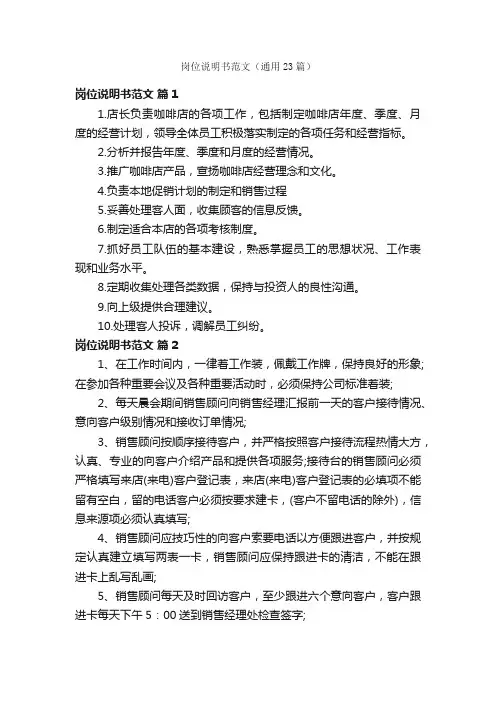 岗位说明书范文（通用23篇）

岗位说明书范文 篇1

1.店长负责咖啡店的各项工作，包括制定咖啡店年度、季度、月度的经营计划，领导全体员工积极落实制定的各项任务和经营指标。

2.分析并报告年度、季度和月度的经营情况。

3.推广咖啡店产品，宣扬咖啡店经营理念和文化。

4.负责本地促销计划的制定和销售过程

5.妥善处理客人面，收集顾客的信息反馈。

6.制定适合本店的各项考核制度。

7.抓好员工队伍的基本建设，熟悉掌握员工的思想状况、工作表现和业务水平。

8.定期收集处理各类数据，保持与投资人的良性沟通。

9.向上级提供合理建议。

10.处理客人投诉，调解员工纠纷。

岗位说明书范文 篇2

1、在工作时间内，一律着工作装，佩戴工作牌，保持良好的形象;在参加各种重要会议及各种重要活动时，必须保持公司标准着装;

2、每天晨会期间销售顾问向销售经理汇报前一天的客户接待情况、意向客户级别情况和接收订单情况;

3、销售顾问按顺序接待客户，并严格按照客户接待流程热情大方，认真、专业的向客户介绍产品和提供各项服务;接待台的销售顾问必须严格填写来店(来电)客户登记表，来店(来电)客户登记表的必填项不能留有空白，留的电话客户必须按要求建卡，(客户不留电话的除外)，信息来源项必须认真填写;

4、销售顾问应技巧性的向客户索要电话以方便跟进客户，并按规定认真建立填写两表一卡，销售顾问应保持跟进卡的清洁，不能在跟进卡上乱写乱画;

5、销售顾问每天及时回访客户，至少跟进六个意向客户，客户跟进卡每天下午5：00送到销售经理处检查签字;